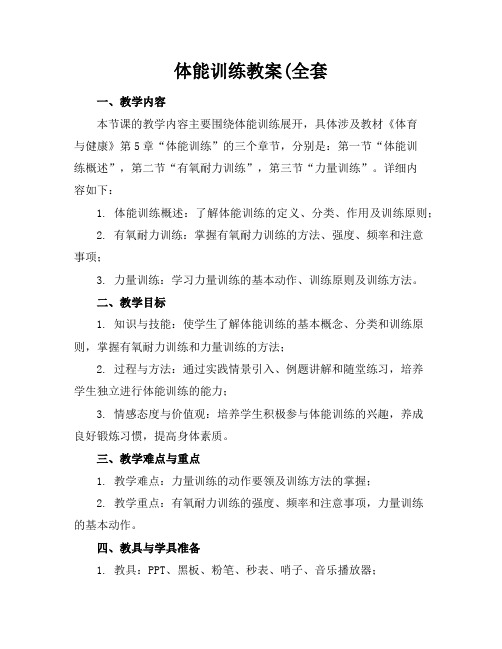 体能训练教案(全套

一、教学内容

本节课的教学内容主要围绕体能训练展开，具体涉及教材《体育与健康》第5章“体能训练”的三个章节，分别是：第一节“体能训练概述”，第二节“有氧耐力训练”，第三节“力量训练”。详细内容如下：

1. 体能训练概述：了解体能训练的定义、分类、作用及训练原则；

2. 有氧耐力训练：掌握有氧耐力训练的方法、强度、频率和注意事项；

3. 力量训练：学习力量训练的基本动作、训练原则及训练方法。

二、教学目标

1. 知识与技能：使学生了解体能训练的基本概念、分类和训练原则，掌握有氧耐力训练和力量训练的方法；

2. 过程与方法：通过实践情景引入、例题讲解和随堂练习，培养学生独立进行体能训练的能力；

3. 情感态度与价值观：培养学生积极参与体能训练的兴趣，养成良好锻炼习惯，提高身体素质。

三、教学难点与重点

1. 教学难点：力量训练的动作要领及训练方法的掌握；

2. 教学重点：有氧耐力训练的强度、频率和注意事项，力量训练的基本动作。

四、教具与学具准备

1. 教具：PPT、黑板、粉笔、秒表、哨子、音乐播放器；